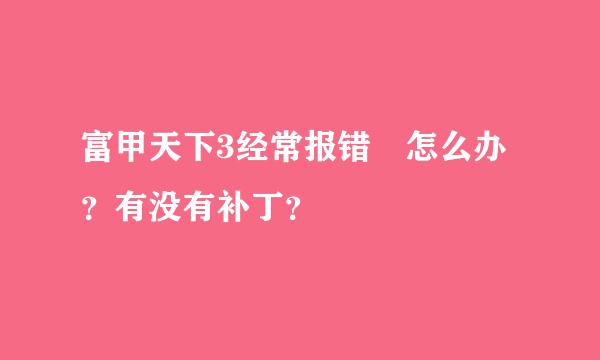 富甲天下3经常报错　怎么办？有没有补丁？